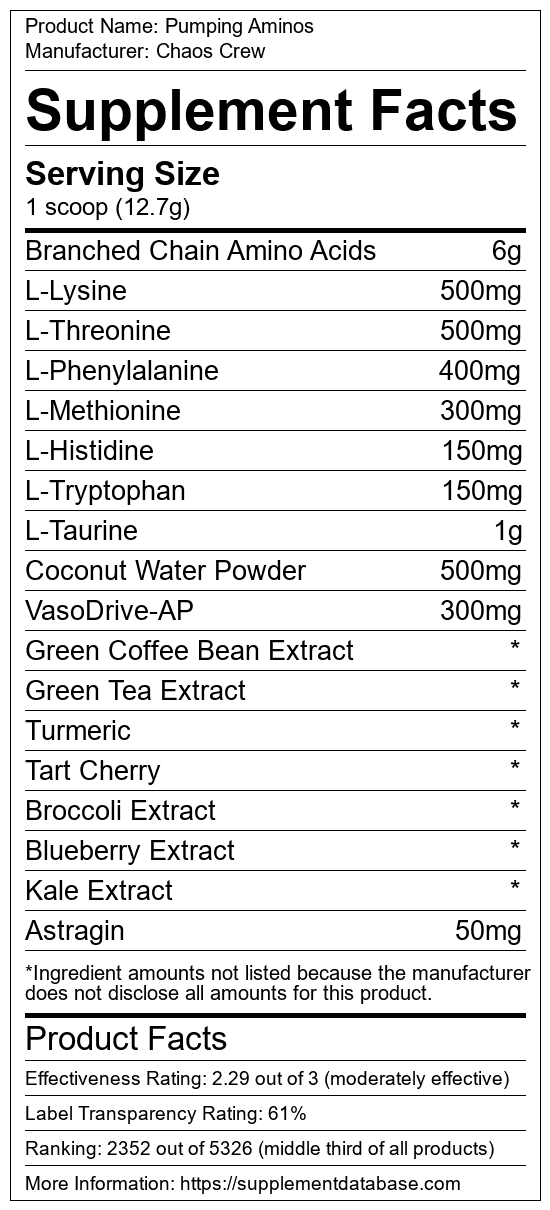 Product Name: Pumping Aminos
Manufacturer: Chaos Crew

Supplement Facts

Serving Size
1 scoop (12.7g)

Branched Chain Amino Acids 6g
L-Lysine 500mg
L-Threonine 500mg
L-Phenylalanine 400mg
L-Methionine 300mg
L-Histidine 150mg
L-Tryptophan 150mg
L-Taurine 1g
Coconut Water Powder 500mg
VasoDrive-AP 300mg
Green Coffee Bean Extract *
Green Tea Extract *
Turmeric *
Tart Cherry *
Broccoli Extract *
Blueberry Extract *
Kale Extract *
Astragin 50mg

*Ingredient amounts not listed because the manufacturer does not disclose all amounts for this product.

Product Facts
Effectiveness Rating: 2.29 out of 3 (moderately effective)
Label Transparency Rating: 61%
Ranking: 2352 out of 5326 (middle third of all products)
More Information: https://supplementdatabase.com